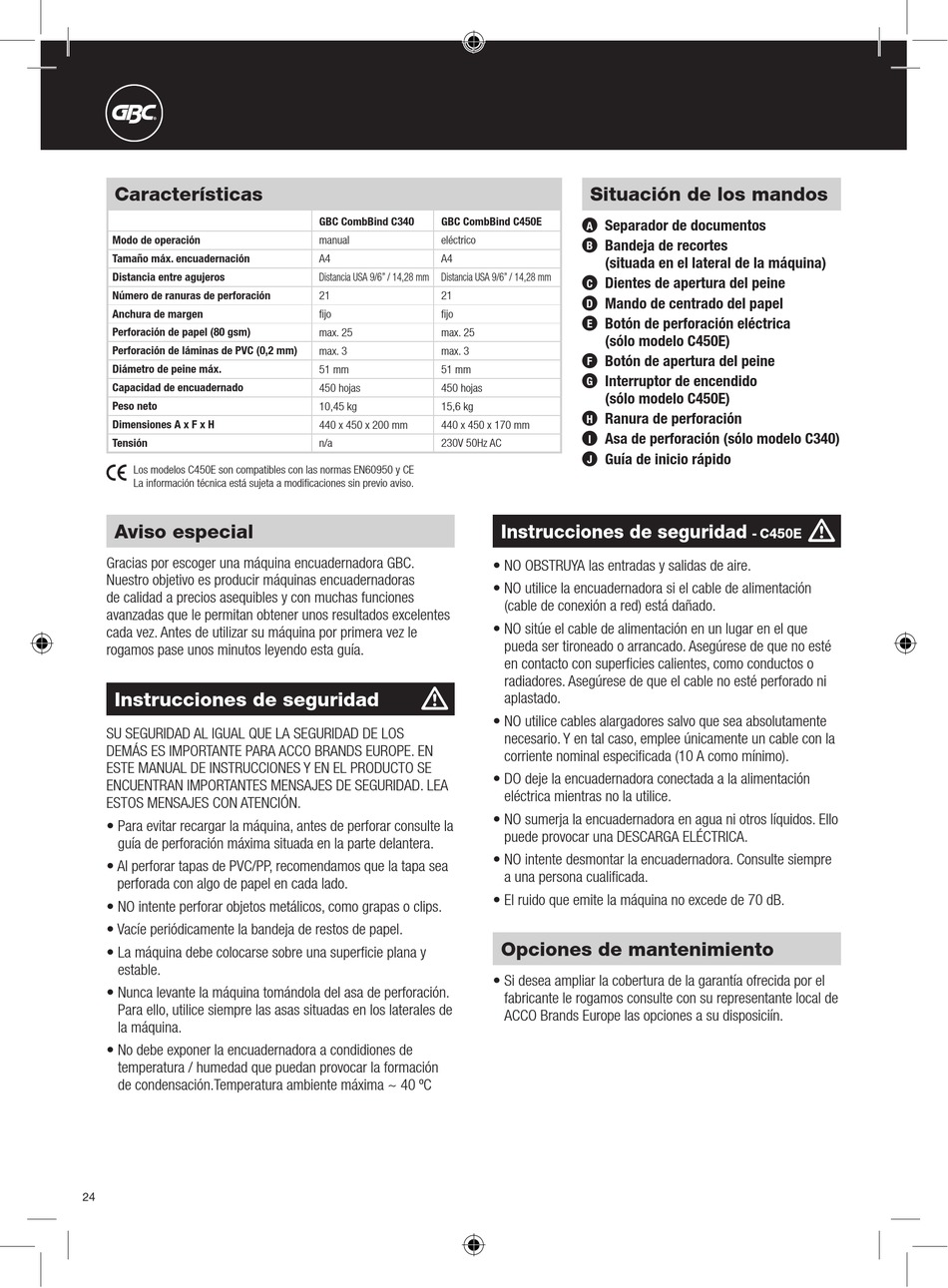 GBC

Características

| | GBC CombBind C340 | GBC CombBind C450E |
|---|---|---|
| Modo de operación | manual | eléctrico |
| Tamaño máx. encuadernación | A4 | A4 |
| Distancia entre agujeros | Distancia USA 9/6" / 14,28 mm | Distancia USA 9/6" / 14,28 mm |
| Número de ranuras de perforación | 21 | 21 |
| Anchura de margen | fijo | fijo |
| Perforación de papel (80 gsm) | max. 25 | max. 25 |
| Perforación de láminas de PVC (0,2 mm) | max. 3 | max. 3 |
| Diámetro de peine máx. | 51 mm | 51 mm |
| Capacidad de encuadernado | 450 hojas | 450 hojas |
| Peso neto | 10,45 kg | 15,6 kg |
| Dimensiones A x F x H | 440 x 450 x 200 mm | 440 x 450 x 170 mm |
| Tensión | n/a | 230V 50Hz AC |

CE Los modelos C450E son compatibles con las normas EN60950 y CE
La información técnica está sujeta a modificaciones sin previo aviso.

Situación de los mandos

A Separador de documentos
B Bandeja de recortes (situada en el lateral de la máquina)
C Dientes de apertura del peine
D Mando de centrado del papel
E Botón de perforación eléctrica (sólo modelo C450E)
F Botón de apertura del peine
G Interruptor de encendido (sólo modelo C450E)
H Ranura de perforación
I Asa de perforación (sólo modelo C340)
J Guía de inicio rápido

Aviso especial

Gracias por escoger una máquina encuadernadora GBC. Nuestro objetivo es producir máquinas encuadernadoras de calidad a precios asequibles y con muchas funciones avanzadas que le permitan obtener unos resultados excelentes cada vez. Antes de utilizar su máquina por primera vez le rogamos pase unos minutos leyendo esta guía.

Instrucciones de seguridad

SU SEGURIDAD AL IGUAL QUE LA SEGURIDAD DE LOS DEMÁS ES IMPORTANTE PARA ACCO BRANDS EUROPE. EN ESTE MANUAL DE INSTRUCCIONES Y EN EL PRODUCTO SE ENCUENTRAN IMPORTANTES MENSAJES DE SEGURIDAD. LEA ESTOS MENSAJES CON ATENCIÓN.
• Para evitar recargar la máquina, antes de perforar consulte la guía de perforación máxima situada en la parte delantera.
• Al perforar tapas de PVC/PP, recomendamos que la tapa sea perforada con algo de papel en cada lado.
• NO intente perforar objetos metálicos, como grapas o clips.
• Vacíe periódicamente la bandeja de restos de papel.
• La máquina debe colocarse sobre una superficie plana y estable.
• Nunca levante la máquina tomándola del asa de perforación. Para ello, utilice siempre las asas situadas en los laterales de la máquina.
• No debe exponer la encuadernadora a condidiones de temperatura / humedad que puedan provocar la formación de condensación.Temperatura ambiente máxima ~ 40 ºC

Instrucciones de seguridad - C450E

• NO OBSTRUYA las entradas y salidas de aire.
• NO utilice la encuadernadora si el cable de alimentación (cable de conexión a red) está dañado.
• NO sitúe el cable de alimentación en un lugar en el que pueda ser tironeado o arrancado. Asegúrese de que no esté en contacto con superficies calientes, como conductos o radiadores. Asegúrese de que el cable no esté perforado ni aplastado.
• NO utilice cables alargadores salvo que sea absolutamente necesario. Y en tal caso, emplee únicamente un cable con la corriente nominal especificada (10 A como mínimo).
• DO deje la encuadernadora conectada a la alimentación eléctrica mientras no la utilice.
• NO sumerja la encuadernadora en agua ni otros líquidos. Ello puede provocar una DESCARGA ELÉCTRICA.
• NO intente desmontar la encuadernadora. Consulte siempre a una persona cualificada.
• El ruido que emite la máquina no excede de 70 dB.

Opciones de mantenimiento

• Si desea ampliar la cobertura de la garantía ofrecida por el fabricante le rogamos consulte con su representante local de ACCO Brands Europe las opciones a su disposiciín.

24